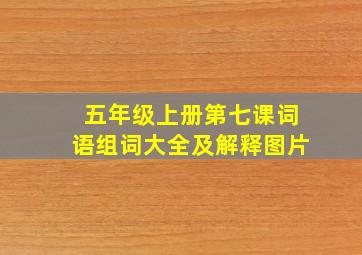 五年级上册第七课词语组词大全及解释图片